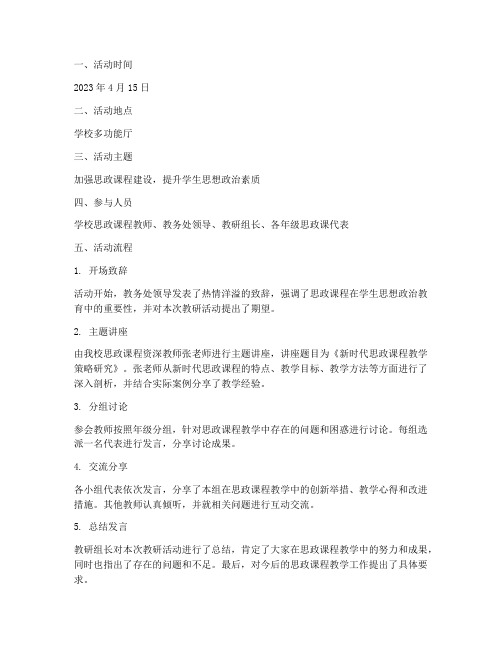 一、活动时间

2023 年 4 月 15 日

二、活动地点

学校多功能厅

三、活动主题

加强思政课程建设，提升学生思想政治素质

四、参与人员

学校思政课程教师、教务处领导、教研组长、各年级思政课代表

五、活动流程

1. 开场致辞

活动开始，教务处领导发表了热情洋溢的致辞，强调了思政课程在学生思想政治教育中的重要性，并对本次教研活动提出了期望。

2. 主题讲座

由我校思政课程资深教师张老师进行主题讲座，讲座题目为《新时代思政课程教学策略研究》。张老师从新时代思政课程的特点、教学目标、教学方法等方面进行了深入剖析，并结合实际案例分享了教学经验。

3. 分组讨论

参会教师按照年级分组，针对思政课程教学中存在的问题和困惑进行讨论。每组选派一名代表进行发言，分享讨论成果。

4. 交流分享

各小组代表依次发言，分享了本组在思政课程教学中的创新举措、教学心得和改进措施。其他教师认真倾听，并就相关问题进行互动交流。

5. 总结发言

教研组长对本次教研活动进行了总结，肯定了大家在思政课程教学中的努力和成果，同时也指出了存在的问题和不足。最后，对今后的思政课程教学工作提出了具体要求。